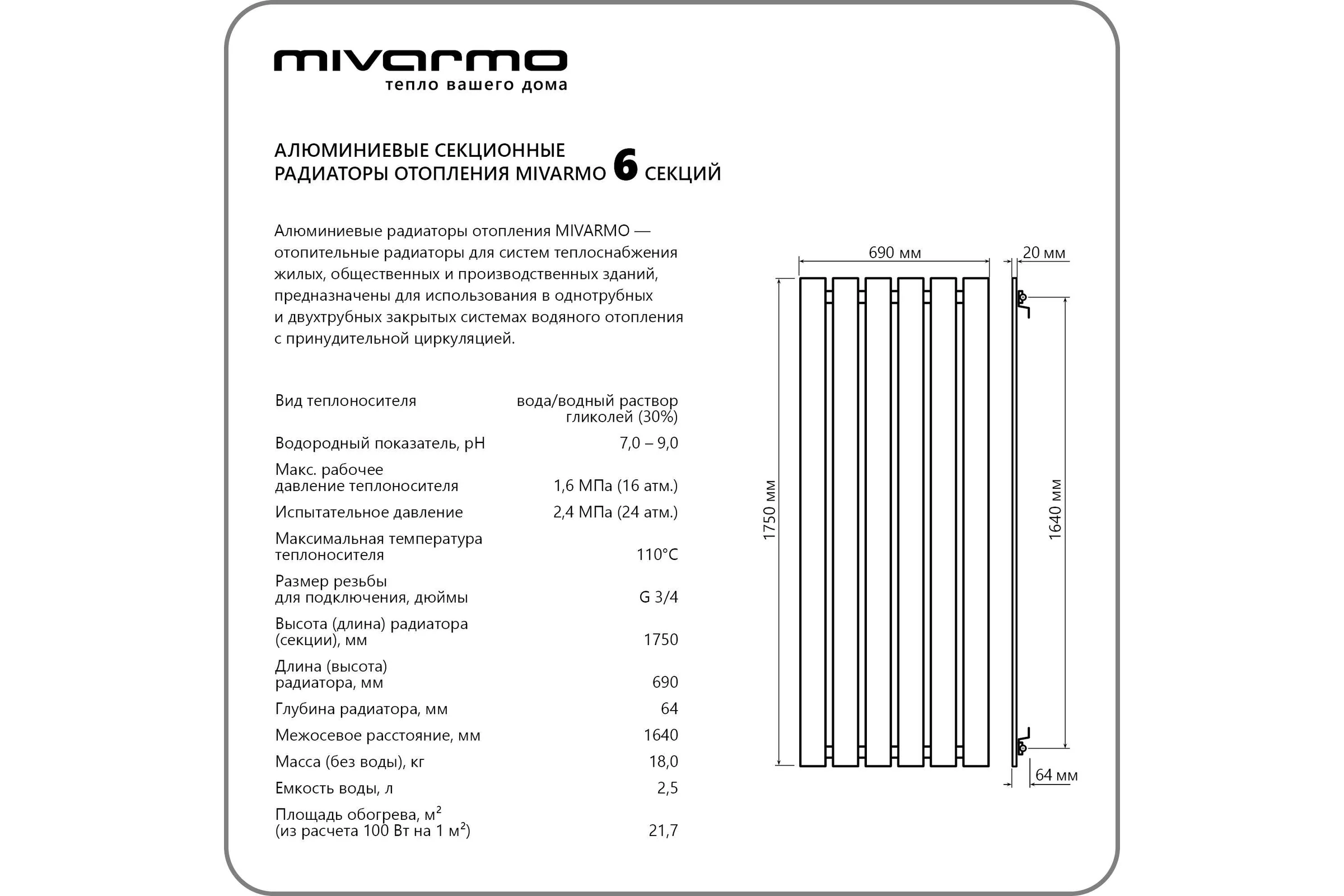 mivarmo
тепло вашего дома

АЛЮМИНИЕВЫЕ СЕКЦИОННЫЕ РАДИАТОРЫ ОТОПЛЕНИЯ MIVARMO 6 СЕКЦИЙ

Алюминиевые радиаторы отопления MIVARMO — отопительные радиаторы для систем теплоснабжения жилых, общественных и производственных зданий, предназначены для использования в однотрубных и двухтрубных закрытых системах водяного отопления с принудительной циркуляцией.

| | |
|---|---|
| Вид теплоносителя | вода/водный раствор гликолей (30%) |
| Водородный показатель, pH | 7,0 – 9,0 |
| Макс. рабочее давление теплоносителя | 1,6 МПа (16 атм.) |
| Испытательное давление | 2,4 МПа (24 атм.) |
| Максимальная температура теплоносителя | 110°C |
| Размер резьбы для подключения, дюймы | G 3/4 |
| Высота (длина) радиатора (секции), мм | 1750 |
| Длина (высота) радиатора, мм | 690 |
| Глубина радиатора, мм | 64 |
| Межосевое расстояние, мм | 1640 |
| Масса (без воды), кг | 18,0 |
| Емкость воды, л | 2,5 |
| Площадь обогрева, м² (из расчета 100 Вт на 1 м²) | 21,7 |

690 мм
20 мм
1750 мм
1640 мм
64 мм